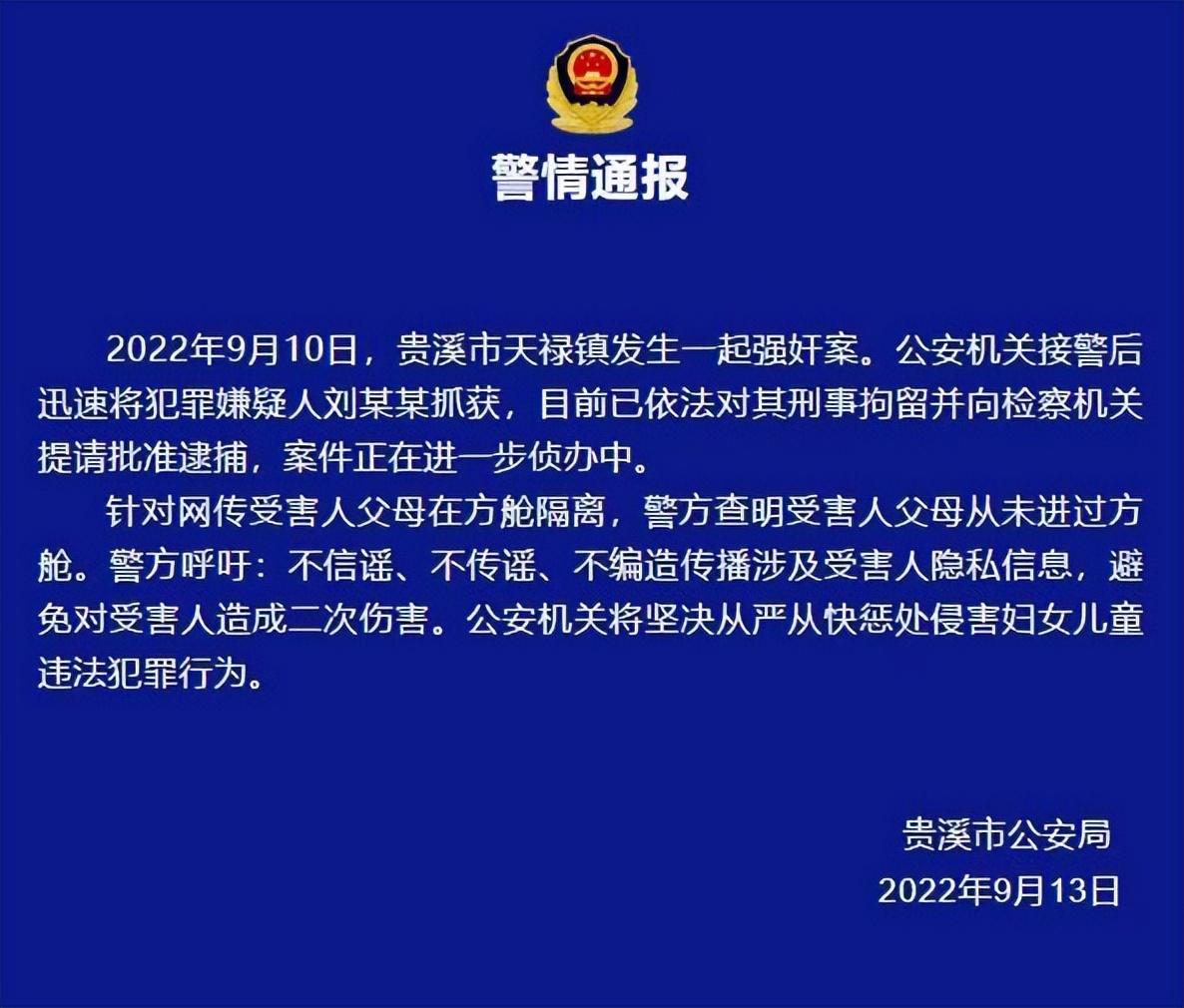 警情通报

2022年9月10日，贵溪市天禄镇发生一起强奸案。公安机关接警后迅速将犯罪嫌疑人刘某某抓获，目前已依法对其刑事拘留并向检察机关提请批准逮捕，案件正在进一步侦办中。

针对网传受害人父母在方舱隔离，警方查明受害人父母从未进过方舱。警方呼吁：不信谣、不传谣、不编造传播涉及受害人隐私信息，避免对受害人造成二次伤害。公安机关将坚决从严从快惩处侵害妇女儿童违法犯罪行为。

贵溪市公安局
2022年9月13日